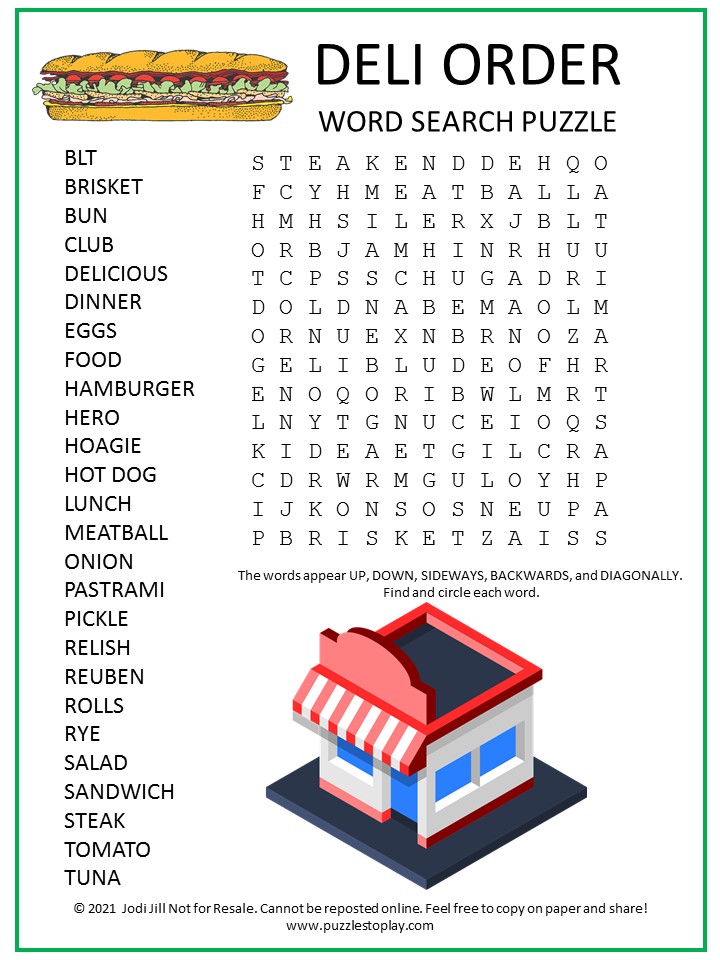 DELI ORDER
WORD SEARCH PUZZLE

BLT
BRISKET
BUN
CLUB
DELICIOUS
DINNER
EGGS
FOOD
HAMBURGER
HERO
HOAGIE
HOT DOG
LUNCH
MEATBALL
ONION
PASTRAMI
PICKLE
RELISH
REUBEN
ROLLS
RYE
SALAD
SANDWICH
STEAK
TOMATO
TUNA

S T E A K E N D D E H Q O
F C Y H M E A T B A L L A
H M H S I L E R X J B L T
O R B J A M H I N R H U U
T C P S S C H U G A D R I
D O L D N A B E M A O L M
O R N U E X N B R N O Z A
G E L I B L U D E O F H R
E N O Q O R I B W L M R T
L N Y T G N U C E I O Q S
K I D E A E T G I L C R A
C D R W R M G U L O Y H P
I J K O N S O S N E U P A
P B R I S K E T Z A I S S

The words appear UP, DOWN, SIDEWAYS, BACKWARDS, and DIAGONALLY. Find and circle each word.

© 2021 Jodi Jill Not for Resale. Cannot be reposted online. Feel free to copy on paper and share!
www.puzzlestoplay.com